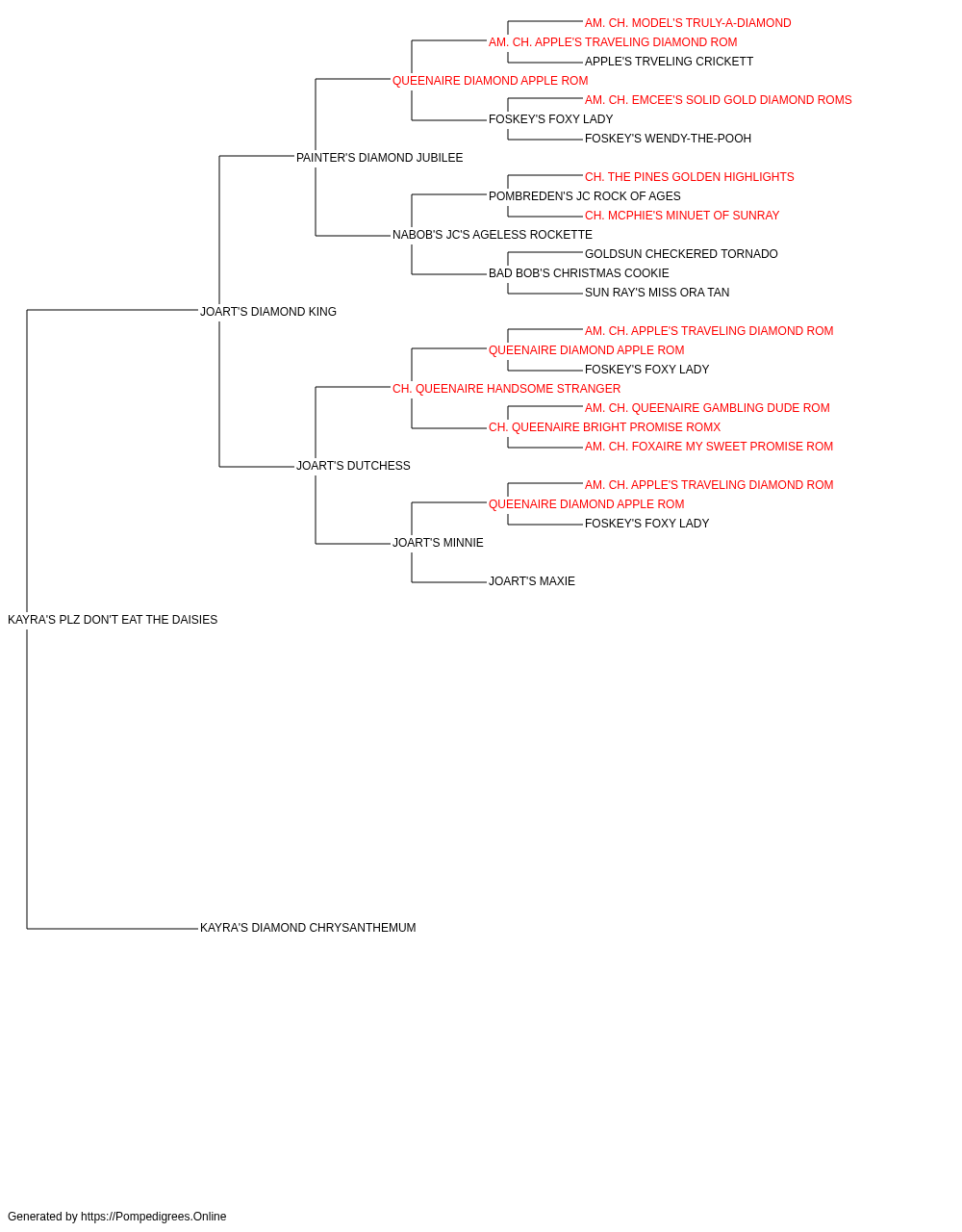 AM. CH. MODEL'S TRULY-A-DIAMOND
AM. CH. APPLE'S TRAVELING DIAMOND ROM
APPLE'S TRVELING CRICKETT
QUEENAIRE DIAMOND APPLE ROM
AM. CH. EMCEE'S SOLID GOLD DIAMOND ROMS
FOSKEY'S FOXY LADY
FOSKEY'S WENDY-THE-POOH
PAINTER'S DIAMOND JUBILEE
CH. THE PINES GOLDEN HIGHLIGHTS
POMBREDEN'S JC ROCK OF AGES
CH. MCPHIE'S MINUET OF SUNRAY
NABOB'S JC'S AGELESS ROCKETTE
GOLDSUN CHECKERED TORNADO
BAD BOB'S CHRISTMAS COOKIE
SUN RAY'S MISS ORA TAN
JOART'S DIAMOND KING
AM. CH. APPLE'S TRAVELING DIAMOND ROM
QUEENAIRE DIAMOND APPLE ROM
FOSKEY'S FOXY LADY
CH. QUEENAIRE HANDSOME STRANGER
AM. CH. QUEENAIRE GAMBLING DUDE ROM
CH. QUEENAIRE BRIGHT PROMISE ROMX
AM. CH. FOXAIRE MY SWEET PROMISE ROM
JOART'S DUTCHESS
AM. CH. APPLE'S TRAVELING DIAMOND ROM
QUEENAIRE DIAMOND APPLE ROM
FOSKEY'S FOXY LADY
JOART'S MINNIE
JOART'S MAXIE
KAYRA'S PLZ DON'T EAT THE DAISIES
KAYRA'S DIAMOND CHRYSANTHEMUM

Generated by https://Pompedigrees.Online